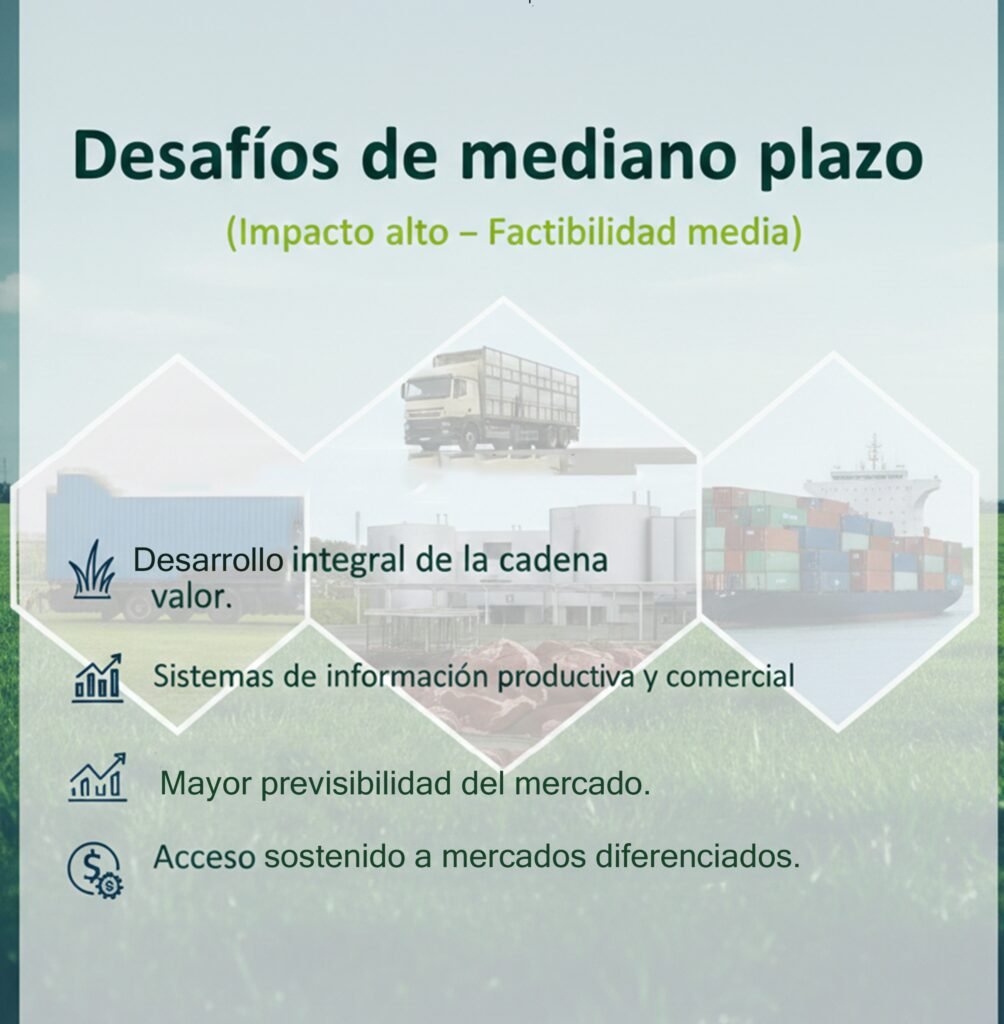 Desafíos de mediano plazo

(Impacto alto – Factibilidad media)

Desarrollo integral de la cadena valor.

Sistemas de información productiva y comercial

Mayor previsibilidad del mercado.

Acceso sostenido a mercados diferenciados.